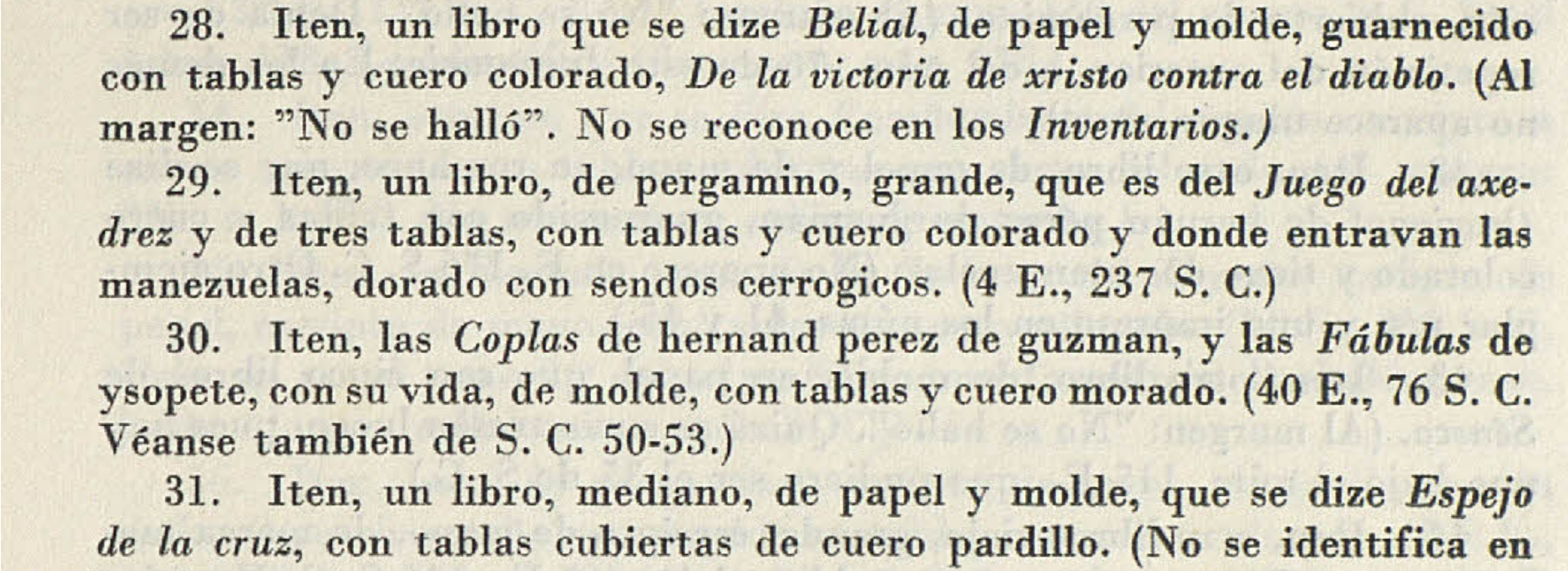 28. Iten, un libro que se dize Belial, de papel y molde, guarnecido con tablas y cuero colorado, De la victoria de xristo contra el diablo. (Al margen: "No se halló". No se reconoce en los Inventarios.)

29. Iten, un libro, de pergamino, grande, que es del Juego del axedrez y de tres tablas, con tablas y cuero colorado y donde entravan las manezuelas, dorado con sendos cerrogicos. (4 E., 237 S. C.)

30. Iten, las Coplas de hernand perez de guzman, y las Fábulas de ysopete, con su vida, de molde, con tablas y cuero morado. (40 E., 76 S. C. Véanse también de S. C. 50-53.)

31. Iten, un libro, mediano, de papel y molde, que se dize Espejo de la cruz, con tablas cubiertas de cuero pardillo. (No se identifica en